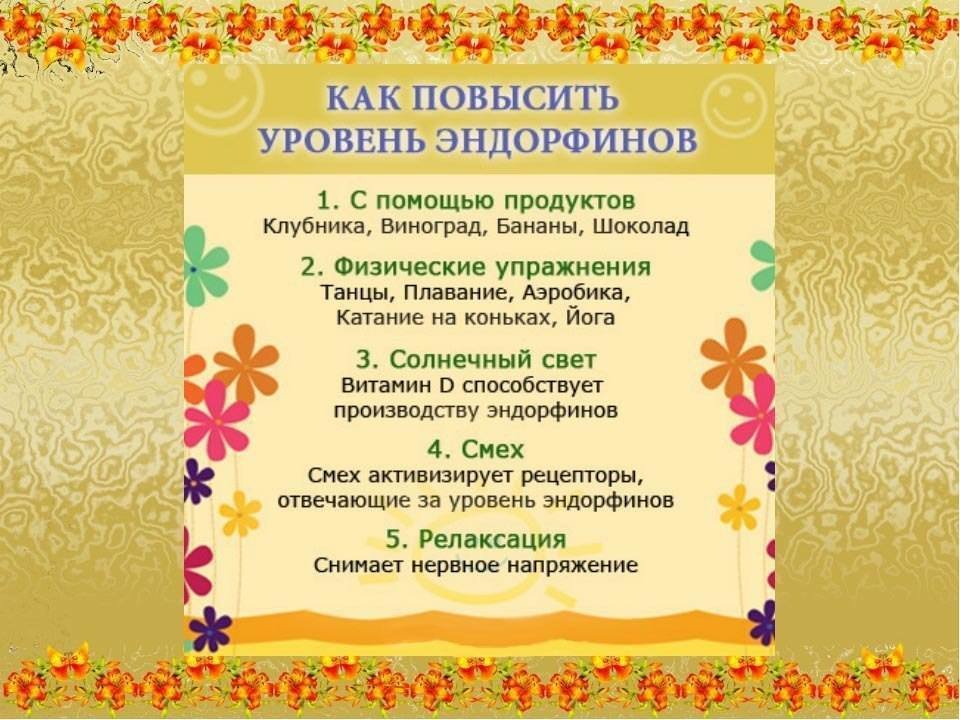 КАК ПОВЫСИТЬ
УРОВЕНЬ ЭНДОРФИНОВ

1. С помощью продуктов
Клубника, Виноград, Бананы, Шоколад

2. Физические упражнения
Танцы, Плавание, Аэробика, Катание на коньках, Йога

3. Солнечный свет
Витамин D способствует производству эндорфинов

4. Смех
Смех активизирует рецепторы, отвечающие за уровень эндорфинов

5. Релаксация
Снимает нервное напряжение